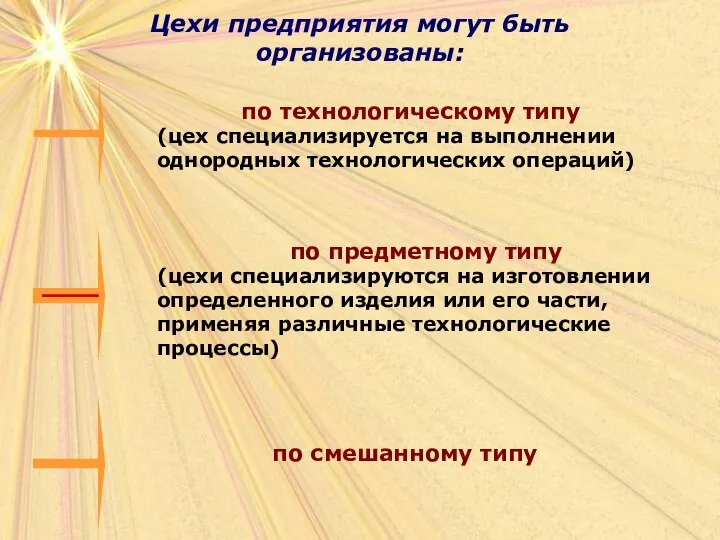 Цехи предприятия могут быть организованы:

по технологическому типу
(цех специализируется на выполнении однородных технологических операций)

по предметному типу
(цехи специализируются на изготовлении определенного изделия или его части, применяя различные технологические процессы)

по смешанному типу